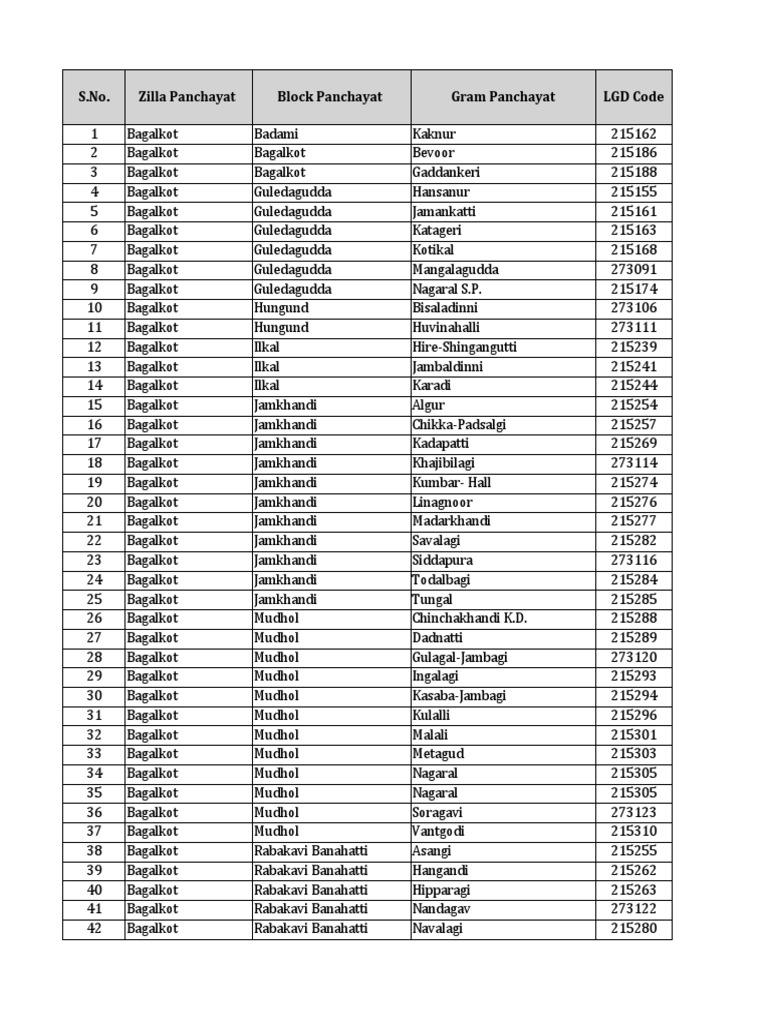 | S.No. | Zilla Panchayat | Block Panchayat | Gram Panchayat | LGD Code |
|---|---|---|---|---|
| 1 | Bagalkot | Badami | Kaknur | 215162 |
| 2 | Bagalkot | Bagalkot | Bevoor | 215186 |
| 3 | Bagalkot | Bagalkot | Gaddankeri | 215188 |
| 4 | Bagalkot | Guledagudda | Hansanur | 215155 |
| 5 | Bagalkot | Guledagudda | Jamankatti | 215161 |
| 6 | Bagalkot | Guledagudda | Katageri | 215163 |
| 7 | Bagalkot | Guledagudda | Kotikal | 215168 |
| 8 | Bagalkot | Guledagudda | Mangalagudda | 273091 |
| 9 | Bagalkot | Guledagudda | Nagaral S.P. | 215174 |
| 10 | Bagalkot | Hungund | Bisaladinni | 273106 |
| 11 | Bagalkot | Hungund | Huvinahalli | 273111 |
| 12 | Bagalkot | Ilkal | Hire-Shingangutti | 215239 |
| 13 | Bagalkot | Ilkal | Jambaldinni | 215241 |
| 14 | Bagalkot | Ilkal | Karadi | 215244 |
| 15 | Bagalkot | Jamkhandi | Algur | 215254 |
| 16 | Bagalkot | Jamkhandi | Chikka-Padsalgi | 215257 |
| 17 | Bagalkot | Jamkhandi | Kadapatti | 215269 |
| 18 | Bagalkot | Jamkhandi | Khajibilagi | 273114 |
| 19 | Bagalkot | Jamkhandi | Kumbar- Hall | 215274 |
| 20 | Bagalkot | Jamkhandi | Linagnoor | 215276 |
| 21 | Bagalkot | Jamkhandi | Madarkhandi | 215277 |
| 22 | Bagalkot | Jamkhandi | Savalagi | 215282 |
| 23 | Bagalkot | Jamkhandi | Siddapura | 273116 |
| 24 | Bagalkot | Jamkhandi | Todalbagi | 215284 |
| 25 | Bagalkot | Jamkhandi | Tungal | 215285 |
| 26 | Bagalkot | Mudhol | Chinchakhandi K.D. | 215288 |
| 27 | Bagalkot | Mudhol | Dadnatti | 215289 |
| 28 | Bagalkot | Mudhol | Gulagal-Jambagi | 273120 |
| 29 | Bagalkot | Mudhol | Ingalagi | 215293 |
| 30 | Bagalkot | Mudhol | Kasaba-Jambagi | 215294 |
| 31 | Bagalkot | Mudhol | Kulalli | 215296 |
| 32 | Bagalkot | Mudhol | Malali | 215301 |
| 33 | Bagalkot | Mudhol | Metagud | 215303 |
| 34 | Bagalkot | Mudhol | Nagaral | 215305 |
| 35 | Bagalkot | Mudhol | Nagaral | 215305 |
| 36 | Bagalkot | Mudhol | Soragavi | 273123 |
| 37 | Bagalkot | Mudhol | Vantgodi | 215310 |
| 38 | Bagalkot | Rabakavi Banahatti | Asangi | 215255 |
| 39 | Bagalkot | Rabakavi Banahatti | Hangandi | 215262 |
| 40 | Bagalkot | Rabakavi Banahatti | Hipparagi | 215263 |
| 41 | Bagalkot | Rabakavi Banahatti | Nandagav | 273122 |
| 42 | Bagalkot | Rabakavi Banahatti | Navalagi | 215280 |